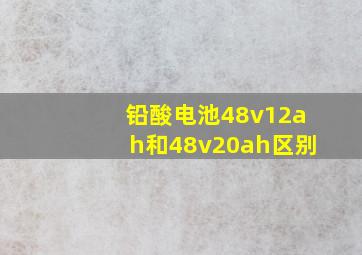 铅酸电池48v12ah和48v20ah区别